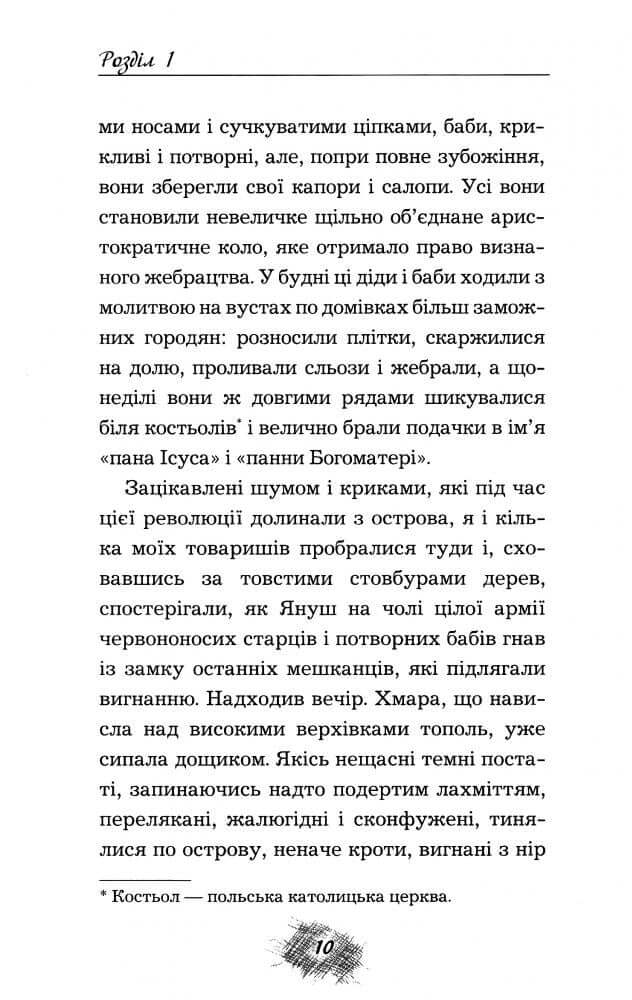 Розділ 1

ми носами і сучкуватими ціпками, баби, крикливі і потворні, але, попри повне зубожіння, вони зберегли свої капори і салопи. Усі вони становили невеличке щільно об'єднане аристократичне коло, яке отримало право визнаного жебрацтва. У будні ці діди і баби ходили з молитвою на вустах по домівках більш заможних городян: розносили плітки, скаржилися на долю, проливали сльози і жебрали, а щонеділі вони ж довгими рядами шикувалися біля костьолів* і велично брали подачки в ім'я «пана Ісуса» і «панни Богоматері».

Зацікавлені шумом і криками, які під час цієї революції долинали з острова, я і кілька моїх товаришів пробралися туди і, сховавшись за товстими стовбурами дерев, спостерігали, як Януш на чолі цілої армії червононосих старців і потворних бабів гнав із замку останніх мешканців, які підлягали вигнанню. Надходив вечір. Хмара, що нависла над високими верхівками тополь, уже сипала дощиком. Якісь нещасні темні постаті, запинаючись надто подертим лахміттям, перелякані, жалюгідні і сконфужені, тинялися по острову, неначе кроти, вигнані з нір

* Костьол — польська католицька церква.

10